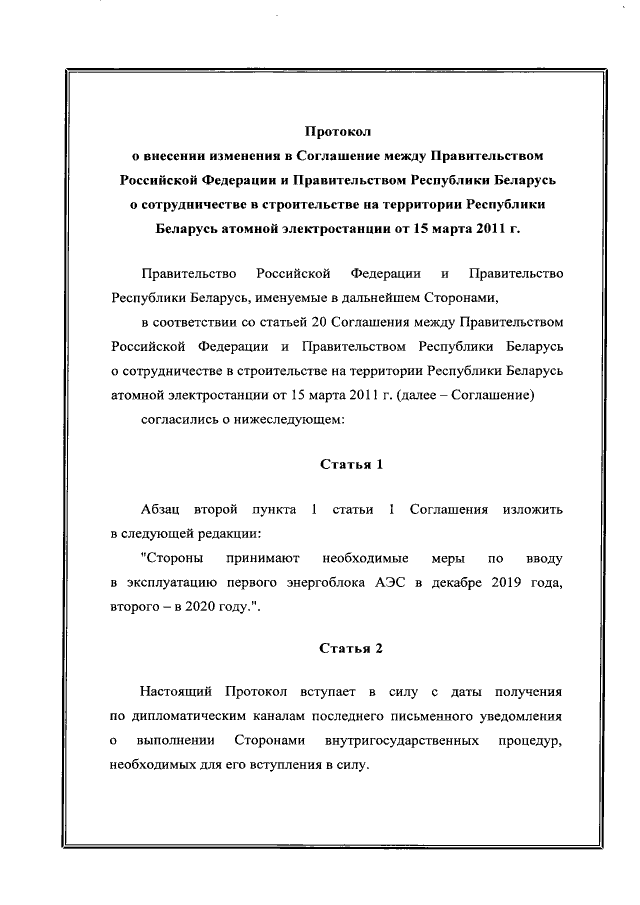 Протокол
о внесении изменения в Соглашение между Правительством Российской Федерации и Правительством Республики Беларусь о сотрудничестве в строительстве на территории Республики Беларусь атомной электростанции от 15 марта 2011 г.

Правительство Российской Федерации и Правительство Республики Беларусь, именуемые в дальнейшем Сторонами,

в соответствии со статьей 20 Соглашения между Правительством Российской Федерации и Правительством Республики Беларусь о сотрудничестве в строительстве на территории Республики Беларусь атомной электростанции от 15 марта 2011 г. (далее – Соглашение)

согласились о нижеследующем:

Статья 1

Абзац второй пункта 1 статьи 1 Соглашения изложить в следующей редакции:

"Стороны принимают необходимые меры по вводу в эксплуатацию первого энергоблока АЭС в декабре 2019 года, второго – в 2020 году.".

Статья 2

Настоящий Протокол вступает в силу с даты получения по дипломатическим каналам последнего письменного уведомления о выполнении Сторонами внутригосударственных процедур, необходимых для его вступления в силу.